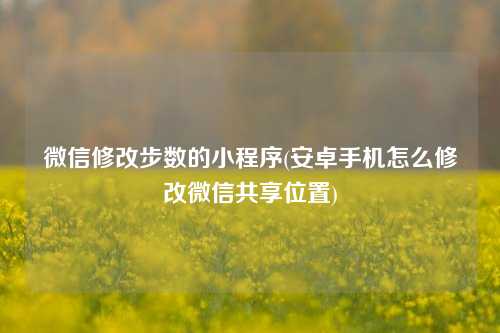 微信修改步数的小程序(安卓手机怎么修改微信共享位置)